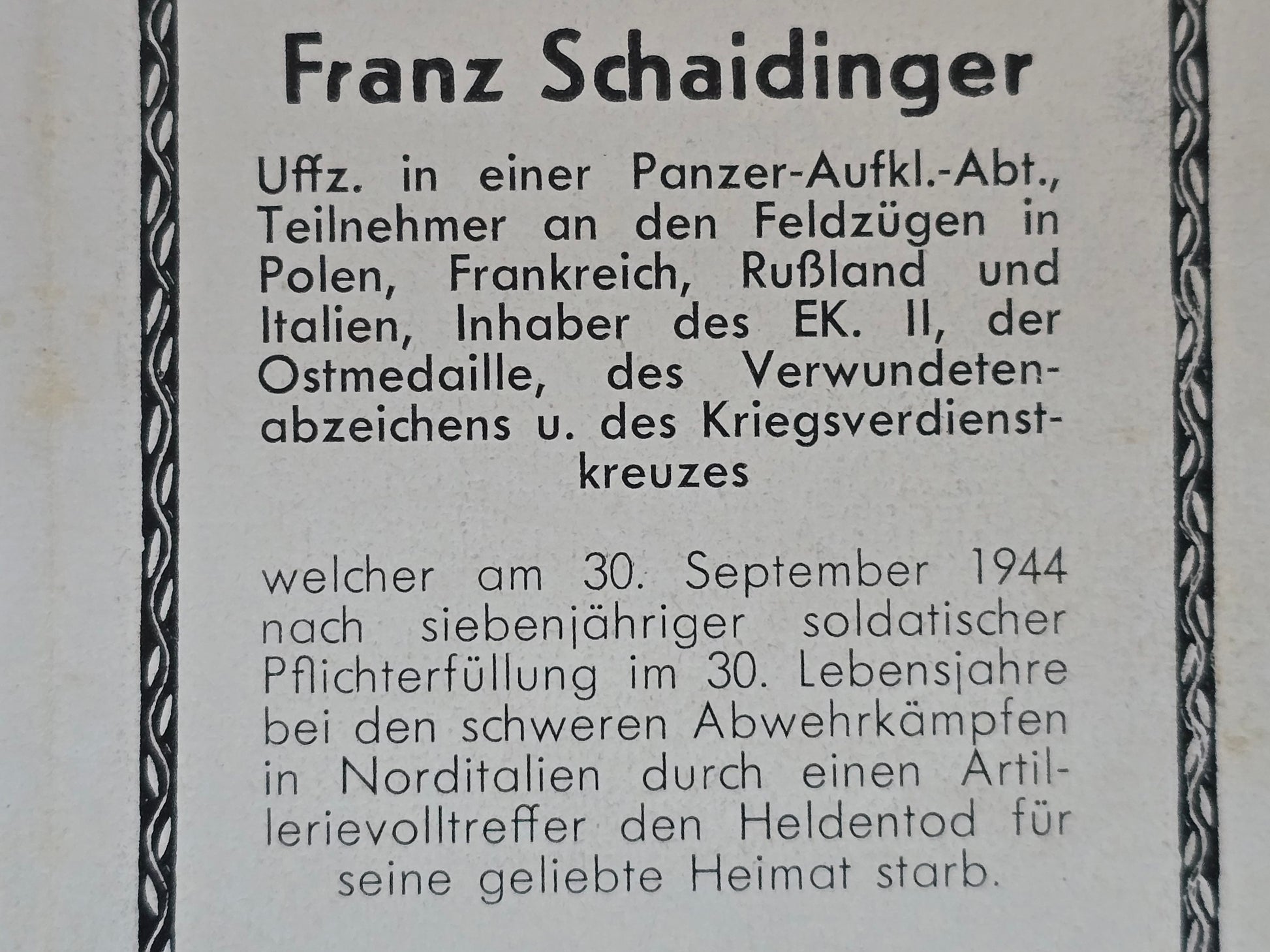 Franz Schaidinger

Uffz. in einer Panzer-Aufkl.-Abt., Teilnehmer an den Feldzügen in Polen, Frankreich, Rußland und Italien, Inhaber des EK. II, der Ostmedaille, des Verwundetenabzeichens u. des Kriegsverdienstkreuzes

welcher am 30. September 1944 nach siebenjähriger soldatischer Pflichterfüllung im 30. Lebensjahre bei den schweren Abwehrkämpfen in Norditalien durch einen Artillerievolltreffer den Heldentod für seine geliebte Heimat starb.